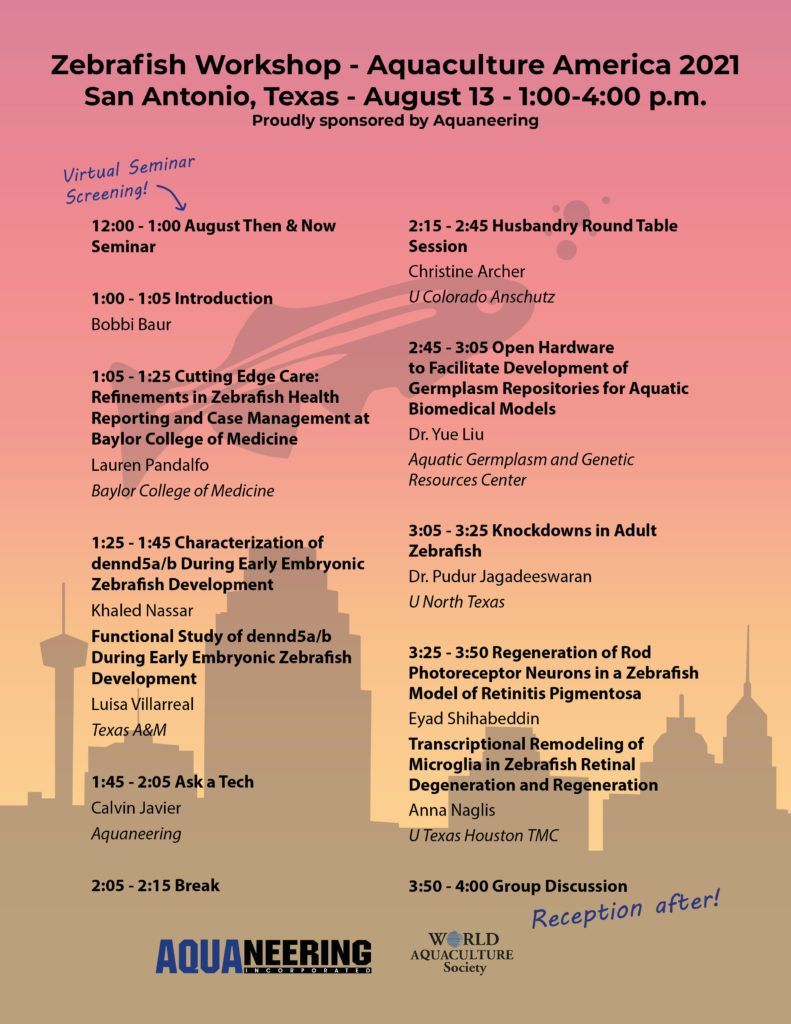 Zebrafish Workshop - Aquaculture America 2021
San Antonio, Texas - August 13 - 1:00-4:00 p.m.
Proudly sponsored by Aquaneering

Virtual Seminar Screening!

12:00 - 1:00 August Then & Now Seminar

1:00 - 1:05 Introduction
Bobbi Baur

1:05 - 1:25 Cutting Edge Care: Refinements in Zebrafish Health Reporting and Case Management at Baylor College of Medicine
Lauren Pandalfo
Baylor College of Medicine

1:25 - 1:45 Characterization of dennd5a/b During Early Embryonic Zebrafish Development
Khaled Nassar
Functional Study of dennd5a/b During Early Embryonic Zebrafish Development
Luisa Villarreal
Texas A&M

1:45 - 2:05 Ask a Tech
Calvin Javier
Aquaneering

2:05 - 2:15 Break

2:15 - 2:45 Husbandry Round Table Session
Christine Archer
U Colorado Anschutz

2:45 - 3:05 Open Hardware to Facilitate Development of Germplasm Repositories for Aquatic Biomedical Models
Dr. Yue Liu
Aquatic Germplasm and Genetic Resources Center

3:05 - 3:25 Knockdowns in Adult Zebrafish
Dr. Pudur Jagadeeswaran
U North Texas

3:25 - 3:50 Regeneration of Rod Photoreceptor Neurons in a Zebrafish Model of Retinitis Pigmentosa
Eyad Shihabeddin
Transcriptional Remodeling of Microglia in Zebrafish Retinal Degeneration and Regeneration
Anna Naglis
U Texas Houston TMC

3:50 - 4:00 Group Discussion
Reception after!

AQUANEERING INCORPORATED

WORLD AQUACULTURE Society